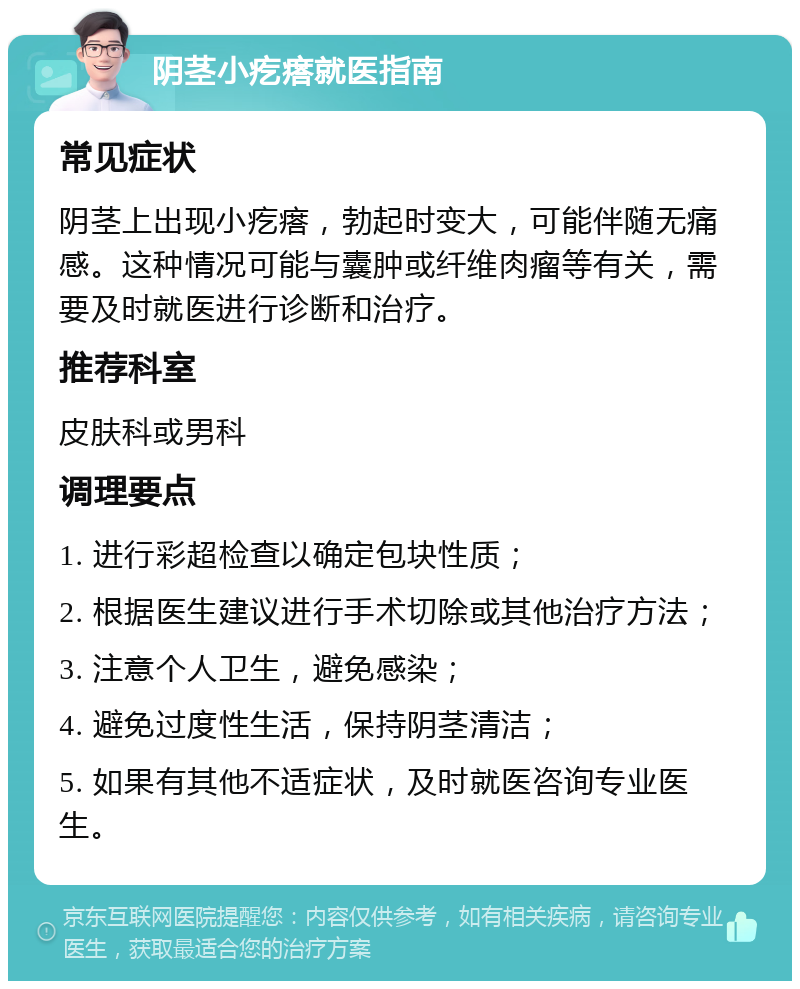 阴茎小疙瘩就医指南

常见症状

阴茎上出现小疙瘩，勃起时变大，可能伴随无痛感。这种情况可能与囊肿或纤维肉瘤等有关，需要及时就医进行诊断和治疗。

推荐科室

皮肤科或男科

调理要点

1. 进行彩超检查以确定包块性质；

2. 根据医生建议进行手术切除或其他治疗方法；

3. 注意个人卫生，避免感染；

4. 避免过度性生活，保持阴茎清洁；

5. 如果有其他不适症状，及时就医咨询专业医生。

京东互联网医院提醒您：内容仅供参考，如有相关疾病，请咨询专业医生，获取最适合您的治疗方案